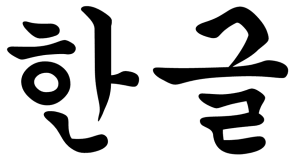 한글